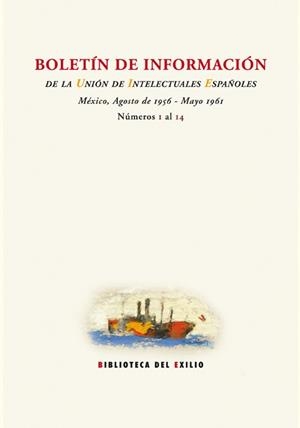 BOLETÍN DE INFORMACIÓN

DE LA UNIÓN DE INTELECTUALES ESPAÑOLES

México, Agosto de 1956 - Mayo 1961

Números 1 al 14

BIBLIOTECA DEL EXILIO